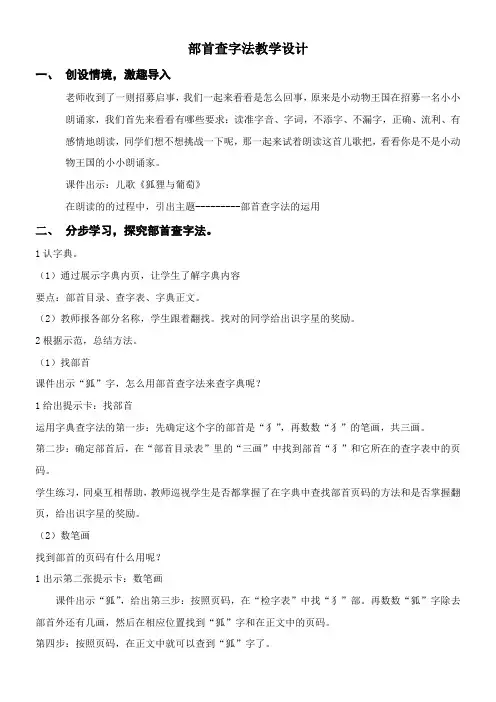 部首查字法教学设计

一、 创设情境，激趣导入

老师收到了一则招募启事，我们一起来看看是怎么回事，原来是小动物王国在招募一名小小朗诵家，我们首先来看看有哪些要求：读准字音、字词，不添字、不漏字，正确、流利、有感情地朗读，同学们想不想挑战一下呢，那一起来试着朗读这首儿歌把，看看你是不是小动物王国的小小朗诵家。

课件出示：儿歌《狐狸与葡萄》

在朗读的过程中，引出主题---------部首查字法的运用

二、 分步学习，探究部首查字法。

1 认字典。

（1）通过展示字典内页，让学生了解字典内容

要点：部首目录、查字表、字典正文。

（2）教师报各部分名称，学生跟着翻找。找对的同学给出识字星的奖励。

2 根据示范，总结方法。

（1）找部首

课件出示“狐”字，怎么用部首查字法来查字典呢？

1 给出提示卡：找部首

运用字典查字法的第一步：先确定这个字的部首是“犭”，再数数“犭”的笔画，共三画。

第二步：确定部首后，在“部首目录表”里的“三画”中找到部首“犭”和它所在的查字表中的页码。

学生练习，同桌互相帮助，教师巡视学生是否都掌握了在字典中查找部首页码的方法和是否掌握翻页，给出识字星的奖励。

（2）数笔画

找到部首的页码有什么用呢？

1 出示第二张提示卡：数笔画

课件出示“狐”，给出第三步：按照页码，在“检字表”中找“犭”部。再数数“狐”字除去部首外还有几画，然后在相应位置找到“狐”字和在正文中的页码。

第四步：按照页码，在正文中就可以查到“狐”字了。